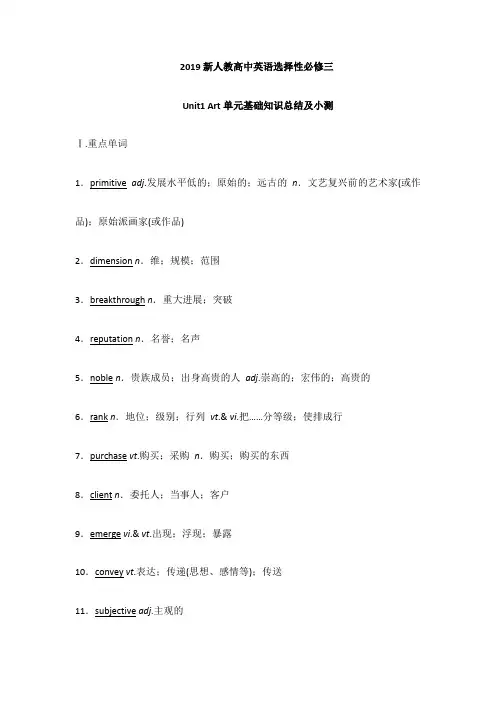 2019 新人教高中英语选择性必修三

Unit1 Art 单元基础知识总结及小测

Ⅰ.重点单词

1．primitive adj.发展水平低的；原始的；远古的 n．文艺复兴前的艺术家(或作品)；原始派画家(或作品)

2．dimension n．维；规模；范围

3．breakthrough n．重大进展；突破

4．reputation n．名誉；名声

5．noble n．贵族成员；出身高贵的人 adj.崇高的；宏伟的；高贵的

6．rank n．地位；级别；行列 vt.& vi.把……分等级；使排成行

7．purchase vt.购买；采购 n．购买；购买的东西

8．client n．委托人；当事人；客户

9．emerge vi.& vt.出现；浮现；暴露

10．convey vt.表达；传递(思想、感情等)；传送

11．subjective adj.主观的